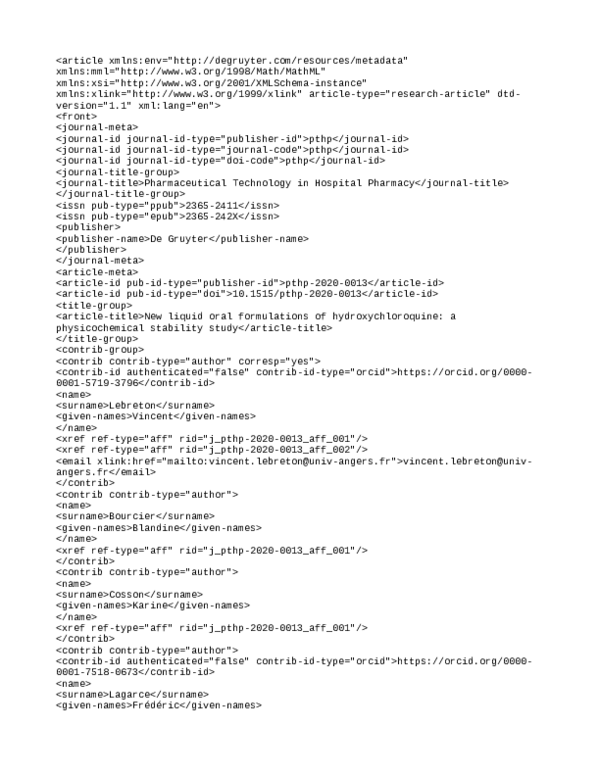 <article xmlns:env="http://degruyter.com/resources/metadata" xmlns:mml="http://www.w3.org/1998/Math/MathML" xmlns:xsi="http://www.w3.org/2001/XMLSchema-instance" xmlns:xlink="http://www.w3.org/1999/xlink" article-type="research-article" dtd-version="1.1" xml:lang="en">
<front>
<journal-meta>
<journal-id journal-id-type="publisher-id">pthp</journal-id>
<journal-id journal-id-type="journal-code">pthp</journal-id>
<journal-id journal-id-type="doi-code">pthp</journal-id>
<journal-title-group>
<journal-title>Pharmaceutical Technology in Hospital Pharmacy</journal-title>
</journal-title-group>
<issn pub-type="ppub">2365-2411</issn>
<issn pub-type="epub">2365-242X</issn>
<publisher>
<publisher-name>De Gruyter</publisher-name>
</publisher>
</journal-meta>
<article-meta>
<article-id pub-id-type="publisher-id">pthp-2020-0013</article-id>
<article-id pub-id-type="doi">10.1515/pthp-2020-0013</article-id>
<title-group>
<article-title>New liquid oral formulations of hydroxychloroquine: a physicochemical stability study</article-title>
</title-group>
<contrib-group>
<contrib contrib-type="author" corresp="yes">
<contrib-id authenticated="false" contrib-id-type="orcid">https://orcid.org/0000-0001-5719-3796</contrib-id>
<name>
<surname>Lebreton</surname>
<given-names>Vincent</given-names>
</name>
<xref ref-type="aff" rid="j_pthp-2020-0013_aff_001"/>
<xref ref-type="aff" rid="j_pthp-2020-0013_aff_002"/>
<email xlink:href="mailto:vincent.lebreton@univ-angers.fr">vincent.lebreton@univ-angers.fr</email>
</contrib>
<contrib contrib-type="author">
<name>
<surname>Bourcier</surname>
<given-names>Blandine</given-names>
</name>
<xref ref-type="aff" rid="j_pthp-2020-0013_aff_001"/>
</contrib>
<contrib contrib-type="author">
<name>
<surname>Cosson</surname>
<given-names>Karine</given-names>
</name>
<xref ref-type="aff" rid="j_pthp-2020-0013_aff_001"/>
</contrib>
<contrib contrib-type="author">
<contrib-id authenticated="false" contrib-id-type="orcid">https://orcid.org/0000-0001-7518-0673</contrib-id>
<name>
<surname>Lagarce</surname>
<given-names>Frédéric</given-names>